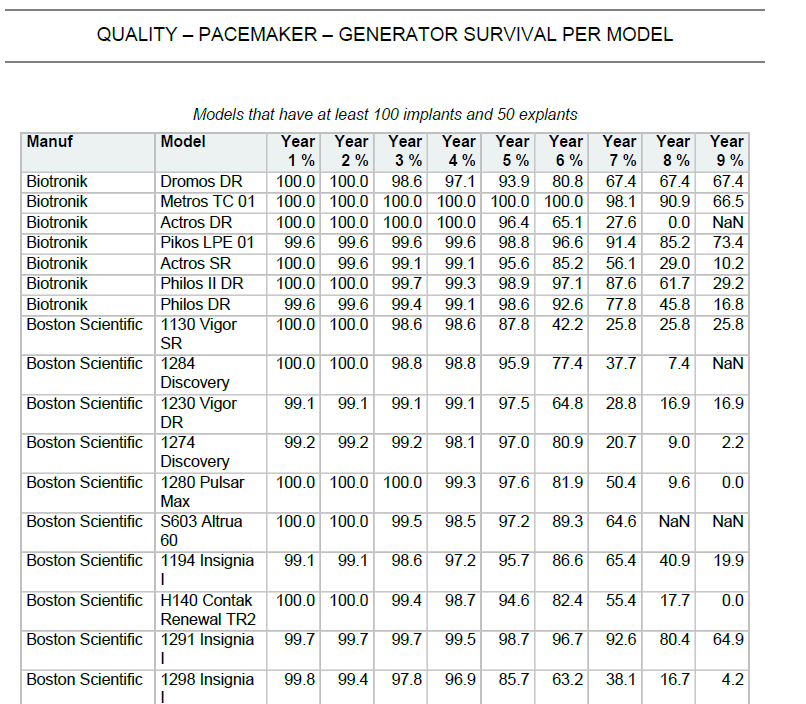 QUALITY – PACEMAKER – GENERATOR SURVIVAL PER MODEL

Models that have at least 100 implants and 50 explants

| Manuf | Model | Year 1 % | Year 2 % | Year 3 % | Year 4 % | Year 5 % | Year 6 % | Year 7 % | Year 8 % | Year 9 % |
|---|---|---|---|---|---|---|---|---|---|---|
| Biotronik | Dromos DR | 100.0 | 100.0 | 98.6 | 97.1 | 93.9 | 80.8 | 67.4 | 67.4 | 67.4 |
| Biotronik | Metros TC 01 | 100.0 | 100.0 | 100.0 | 100.0 | 100.0 | 100.0 | 98.1 | 90.9 | 66.5 |
| Biotronik | Actros DR | 100.0 | 100.0 | 100.0 | 100.0 | 96.4 | 65.1 | 27.6 | 0.0 | NaN |
| Biotronik | Pikos LPE 01 | 99.6 | 99.6 | 99.6 | 99.6 | 98.8 | 96.6 | 91.4 | 85.2 | 73.4 |
| Biotronik | Actros SR | 100.0 | 99.6 | 99.1 | 99.1 | 95.6 | 85.2 | 56.1 | 29.0 | 10.2 |
| Biotronik | Philos II DR | 100.0 | 100.0 | 99.7 | 99.3 | 98.9 | 97.1 | 87.6 | 61.7 | 29.2 |
| Biotronik | Philos DR | 99.6 | 99.6 | 99.4 | 99.1 | 98.6 | 92.6 | 77.8 | 45.8 | 16.8 |
| Boston Scientific | 1130 Vigor SR | 100.0 | 100.0 | 98.6 | 98.6 | 87.8 | 42.2 | 25.8 | 25.8 | 25.8 |
| Boston Scientific | 1284 Discovery | 100.0 | 100.0 | 98.8 | 98.8 | 95.9 | 77.4 | 37.7 | 7.4 | NaN |
| Boston Scientific | 1230 Vigor DR | 99.1 | 99.1 | 99.1 | 99.1 | 97.5 | 64.8 | 28.8 | 16.9 | 16.9 |
| Boston Scientific | 1274 Discovery | 99.2 | 99.2 | 99.2 | 98.1 | 97.0 | 80.9 | 20.7 | 9.0 | 2.2 |
| Boston Scientific | 1280 Pulsar Max | 100.0 | 100.0 | 100.0 | 99.3 | 97.6 | 81.9 | 50.4 | 9.6 | 0.0 |
| Boston Scientific | S603 Altrua 60 | 100.0 | 100.0 | 99.5 | 98.5 | 97.2 | 89.3 | 64.6 | NaN | NaN |
| Boston Scientific | 1194 Insignia I | 99.1 | 99.1 | 98.6 | 97.2 | 95.7 | 86.6 | 65.4 | 40.9 | 19.9 |
| Boston Scientific | H140 Contak Renewal TR2 | 100.0 | 100.0 | 99.4 | 98.7 | 94.6 | 82.4 | 55.4 | 17.7 | 0.0 |
| Boston Scientific | 1291 Insignia I | 99.7 | 99.7 | 99.7 | 99.5 | 98.7 | 96.7 | 92.6 | 80.4 | 64.9 |
| Boston Scientific | 1298 Insignia I | 99.8 | 99.4 | 97.8 | 96.9 | 85.7 | 63.2 | 38.1 | 16.7 | 4.2 |